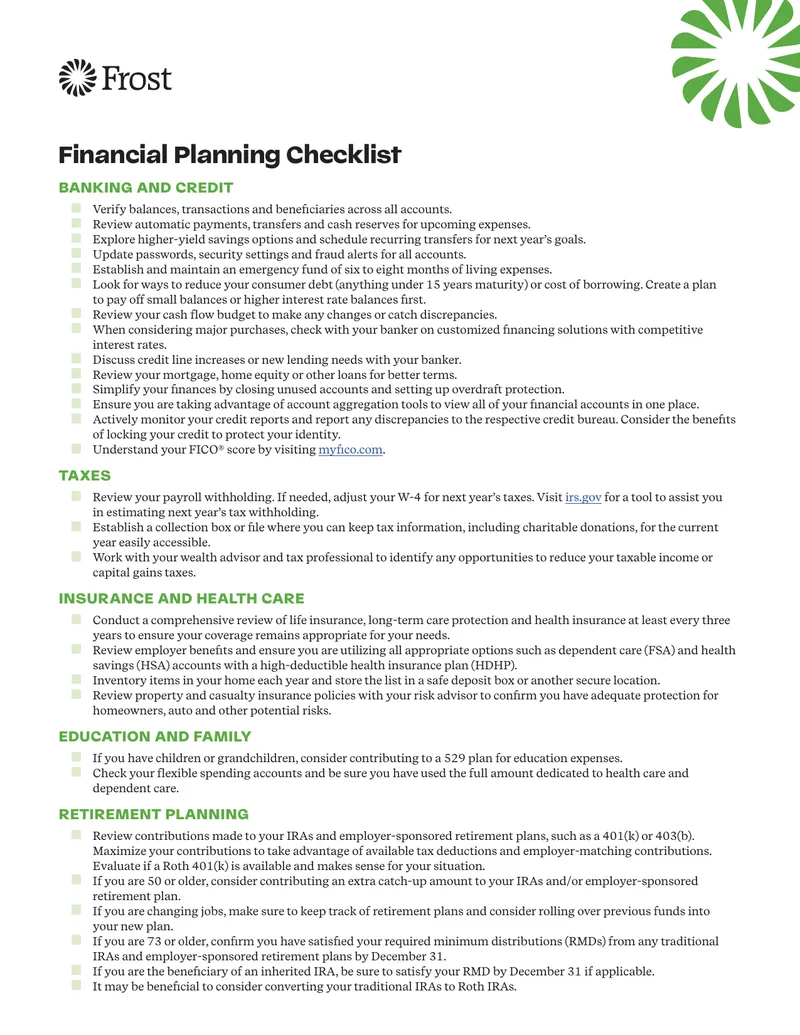 Frost

Financial Planning Checklist

BANKING AND CREDIT

☐ Verify balances, transactions and beneficiaries across all accounts.
☐ Review automatic payments, transfers and cash reserves for upcoming expenses.
☐ Explore higher-yield savings options and schedule recurring transfers for next year's goals.
☐ Update passwords, security settings and fraud alerts for all accounts.
☐ Establish and maintain an emergency fund of six to eight months of living expenses.
☐ Look for ways to reduce your consumer debt (anything under 15 years maturity) or cost of borrowing. Create a plan to pay off small balances or higher interest rate balances first.
☐ Review your cash flow budget to make any changes or catch discrepancies.
☐ When considering major purchases, check with your banker on customized financing solutions with competitive interest rates.
☐ Discuss credit line increases or new lending needs with your banker.
☐ Review your mortgage, home equity or other loans for better terms.
☐ Simplify your finances by closing unused accounts and setting up overdraft protection.
☐ Ensure you are taking advantage of account aggregation tools to view all of your financial accounts in one place.
☐ Actively monitor your credit reports and report any discrepancies to the respective credit bureau. Consider the benefits of locking your credit to protect your identity.
☐ Understand your FICO® score by visiting myfico.com.

TAXES

☐ Review your payroll withholding. If needed, adjust your W-4 for next year's taxes. Visit irs.gov for a tool to assist you in estimating next year's tax withholding.
☐ Establish a collection box or file where you can keep tax information, including charitable donations, for the current year easily accessible.
☐ Work with your wealth advisor and tax professional to identify any opportunities to reduce your taxable income or capital gains taxes.

INSURANCE AND HEALTH CARE

☐ Conduct a comprehensive review of life insurance, long-term care protection and health insurance at least every three years to ensure your coverage remains appropriate for your needs.
☐ Review employer benefits and ensure you are utilizing all appropriate options such as dependent care (FSA) and health savings (HSA) accounts with a high-deductible health insurance plan (HDHP).
☐ Inventory items in your home each year and store the list in a safe deposit box or another secure location.
☐ Review property and casualty insurance policies with your risk advisor to confirm you have adequate protection for homeowners, auto and other potential risks.

EDUCATION AND FAMILY

☐ If you have children or grandchildren, consider contributing to a 529 plan for education expenses.
☐ Check your flexible spending accounts and be sure you have used the full amount dedicated to health care and dependent care.

RETIREMENT PLANNING

☐ Review contributions made to your IRAs and employer-sponsored retirement plans, such as a 401(k) or 403(b). Maximize your contributions to take advantage of available tax deductions and employer-matching contributions. Evaluate if a Roth 401(k) is available and makes sense for your situation.
☐ If you are 50 or older, consider contributing an extra catch-up amount to your IRAs and/or employer-sponsored retirement plan.
☐ If you are changing jobs, make sure to keep track of retirement plans and consider rolling over previous funds into your new plan.
☐ If you are 73 or older, confirm you have satisfied your required minimum distributions (RMDs) from any traditional IRAs and employer-sponsored retirement plans by December 31.
☐ If you are the beneficiary of an inherited IRA, be sure to satisfy your RMD by December 31 if applicable.
☐ It may be beneficial to consider converting your traditional IRAs to Roth IRAs.